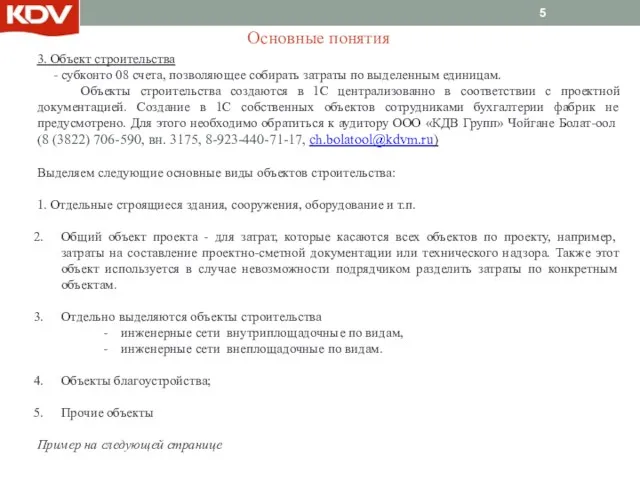 KDV

5

Основные понятия

3. Объект строительства

- субконто 08 счета, позволяющее собирать затраты по выделенным единицам.

Объекты строительства создаются в 1С централизованно в соответствии с проектной документацией. Создание в 1С собственных объектов сотрудниками бухгалтерии фабрик не предусмотрено. Для этого необходимо обратиться к аудитору ООО «КДВ Групп» Чойгане Болат-оол (8 (3822) 706-590, вн. 3175, 8-923-440-71-17, ch.bolatool@kdvm.ru)

Выделяем следующие основные виды объектов строительства:

1. Отдельные строящиеся здания, сооружения, оборудование и т.п.

2. Общий объект проекта - для затрат, которые касаются всех объектов по проекту, например, затраты на составление проектно-сметной документации или технического надзора. Также этот объект используется в случае невозможности подрядчиком разделить затраты по конкретным объектам.

3. Отдельно выделяются объекты строительства
- инженерные сети внутриплощадочные по видам,
- инженерные сети внеплощадочные по видам.

4. Объекты благоустройства;

5. Прочие объекты

Пример на следующей странице